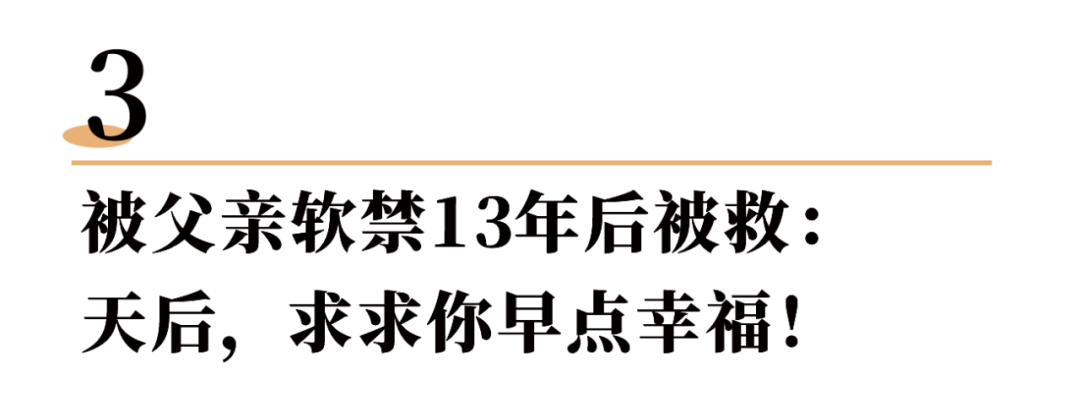 3

被父亲软禁13年后被救：
天后，求求你早点幸福！